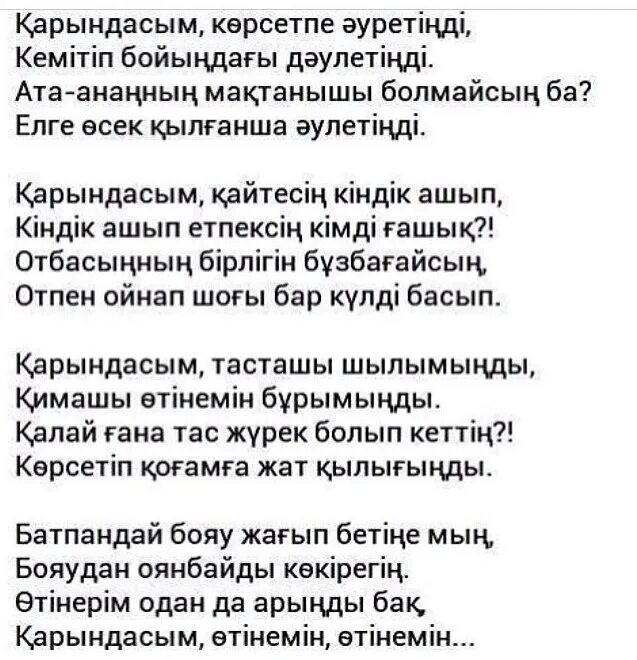 Қарындасым, көрсетпе әуретіңді,
Кемітіп бойыңдағы дәулетіңді.
Ата-анаңның мақтанышы болмайсың ба?
Елге өсек қылғанша әулетіңді.

Қарындасым, қайтесің кіндік ашып,
Кіндік ашып етпексің кімді ғашық?!
Отбасыңның бірлігін бұзбағайсың,
Отпен ойнап шоғы бар күлді басып.

Қарындасым, тасташы шылымыңды,
Қимашы өтінемін бұрымыңды.
Қалай ғана тас жүрек болып кеттің?!
Көрсетіп қоғамға жат қылығыңды.

Батпандай бояу жағып бетіңе мың,
Бояудан оянбайды көкірегің.
Өтінерім одан да арыңды бақ,
Қарындасым, өтінемін, өтінемін...